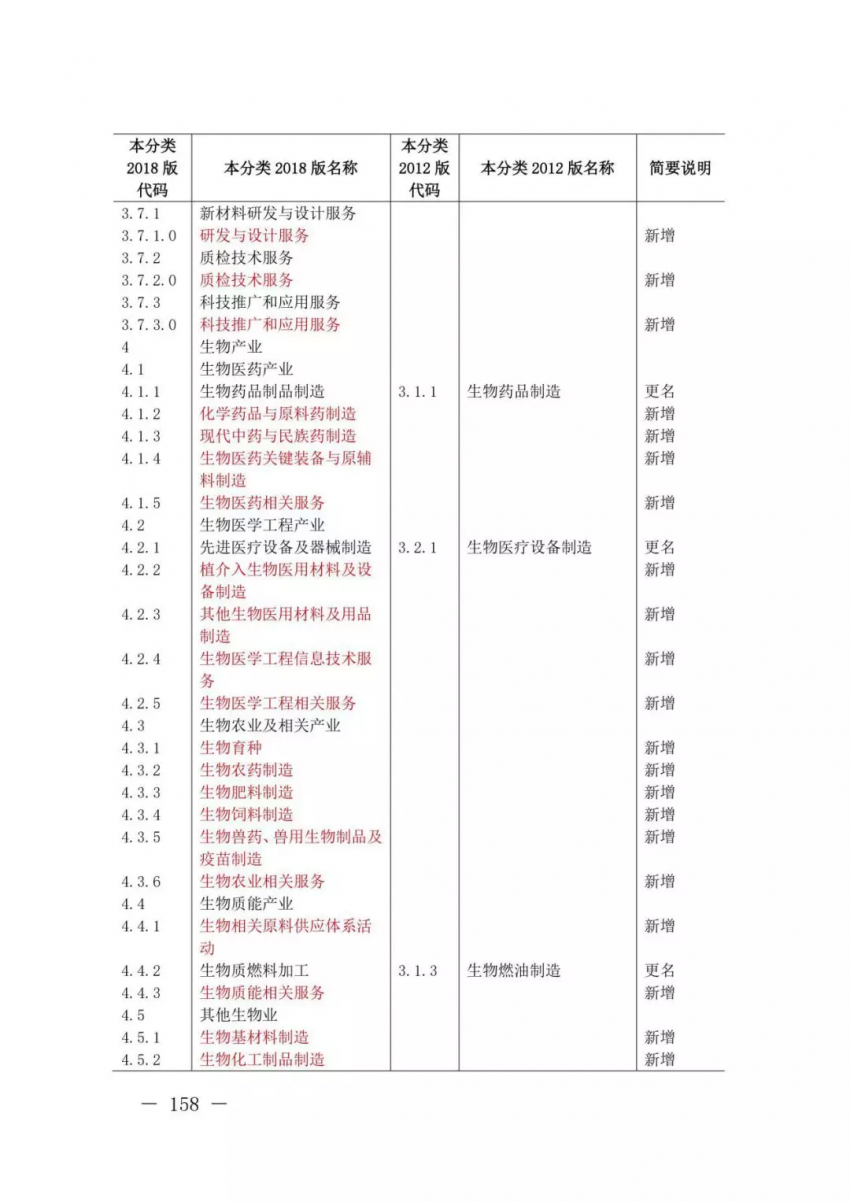 | 本分类2018版代码 | 本分类2018版名称 | 本分类2012版代码 | 本分类2012版名称 | 简要说明 |
|---|---|---|---|---|
| 3.7.1 | 新材料研发与设计服务 | | | |
| 3.7.1.0 | 研发与设计服务 | | | 新增 |
| 3.7.2 | 质检技术服务 | | | |
| 3.7.2.0 | 质检技术服务 | | | 新增 |
| 3.7.3 | 科技推广和应用服务 | | | |
| 3.7.3.0 | 科技推广和应用服务 | | | 新增 |
| 4 | 生物产业 | | | |
| 4.1 | 生物医药产业 | | | |
| 4.1.1 | 生物药品制品制造 | 3.1.1 | 生物药品制造 | 更名 |
| 4.1.2 | 化学药品与原料药制造 | | | 新增 |
| 4.1.3 | 现代中药与民族药制造 | | | 新增 |
| 4.1.4 | 生物医药关键装备与原辅料制造 | | | 新增 |
| 4.1.5 | 生物医药相关服务 | | | 新增 |
| 4.2 | 生物医学工程产业 | | | |
| 4.2.1 | 先进医疗设备及器械制造 | 3.2.1 | 生物医疗设备制造 | 更名 |
| 4.2.2 | 植介入生物医用材料及设备制造 | | | 新增 |
| 4.2.3 | 其他生物医用材料及用品制造 | | | 新增 |
| 4.2.4 | 生物医学工程信息技术服务 | | | 新增 |
| 4.2.5 | 生物医学工程相关服务 | | | 新增 |
| 4.3 | 生物农业及相关产业 | | | |
| 4.3.1 | 生物育种 | | | 新增 |
| 4.3.2 | 生物农药制造 | | | 新增 |
| 4.3.3 | 生物肥料制造 | | | 新增 |
| 4.3.4 | 生物饲料制造 | | | 新增 |
| 4.3.5 | 生物兽药、兽用生物制品及疫苗制造 | | | 新增 |
| 4.3.6 | 生物农业相关服务 | | | 新增 |
| 4.4 | 生物质能产业 | | | |
| 4.4.1 | 生物相关原料供应体系活动 | | | 新增 |
| 4.4.2 | 生物质燃料加工 | 3.1.3 | 生物燃油制造 | 更名 |
| 4.4.3 | 生物质能相关服务 | | | 新增 |
| 4.5 | 其他生物业 | | | |
| 4.5.1 | 生物基材料制造 | | | 新增 |
| 4.5.2 | 生物化工制品制造 | | | 新增 |

— 158 —